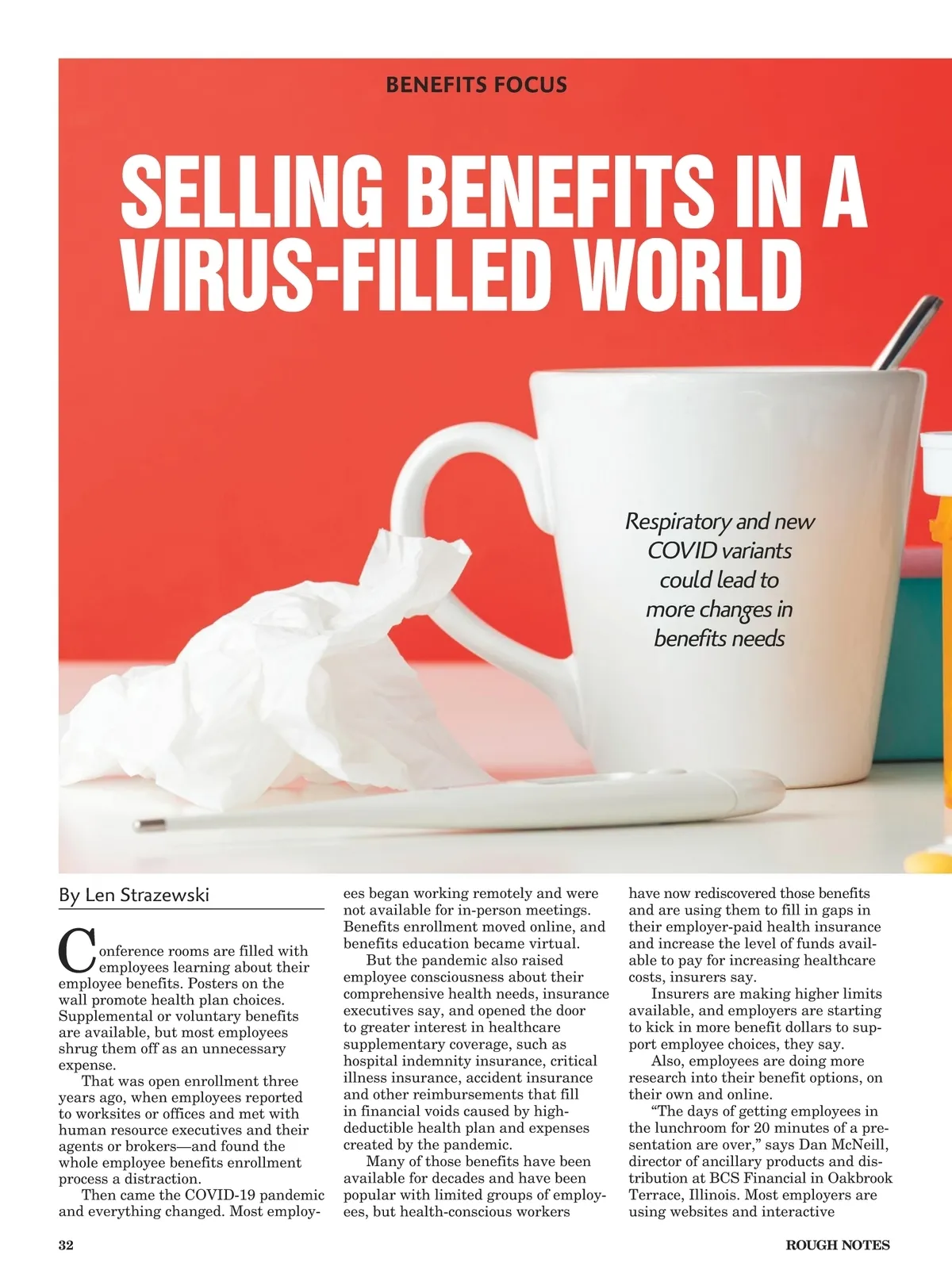 BENEFITS FOCUS

SELLING BENEFITS IN A VIRUS-FILLED WORLD

Respiratory and new COVID variants could lead to more changes in benefits needs

By Len Strazewski

Conference rooms are filled with employees learning about their employee benefits. Posters on the wall promote health plan choices. Supplemental or voluntary benefits are available, but most employees shrug them off as an unnecessary expense.

That was open enrollment three years ago, when employees reported to worksites or offices and met with human resource executives and their agents or brokers—and found the whole employee benefits enrollment process a distraction.

Then came the COVID-19 pandemic and everything changed. Most employees began working remotely and were not available for in-person meetings. Benefits enrollment moved online, and benefits education became virtual.

But the pandemic also raised employee consciousness about their comprehensive health needs, insurance executives say, and opened the door to greater interest in healthcare supplementary coverage, such as hospital indemnity insurance, critical illness insurance, accident insurance and other reimbursements that fill in financial voids caused by high-deductible health plan and expenses created by the pandemic.

Many of those benefits have been available for decades and have been popular with limited groups of employees, but health-conscious workers have now rediscovered those benefits and are using them to fill in gaps in their employer-paid health insurance and increase the level of funds available to pay for increasing healthcare costs, insurers say.

Insurers are making higher limits available, and employers are starting to kick in more benefit dollars to support employee choices, they say.

Also, employees are doing more research into their benefit options, on their own and online.

"The days of getting employees in the lunchroom for 20 minutes of a presentation are over," says Dan McNeill, director of ancillary products and distribution at BCS Financial in Oakbrook Terrace, Illinois. Most employers are using websites and interactive

32

ROUGH NOTES